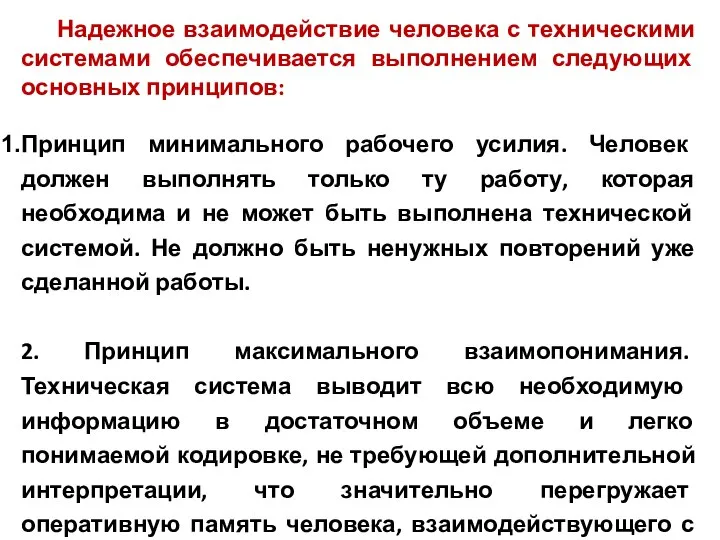 Надежное взаимодействие человека с техническими системами обеспечивается выполнением следующих основных принципов:

1.Принцип минимального рабочего усилия. Человек должен выполнять только ту работу, которая необходима и не может быть выполнена технической системой. Не должно быть ненужных повторений уже сделанной работы.

2. Принцип максимального взаимопонимания. Техническая система выводит всю необходимую информацию в достаточном объеме и легко понимаемой кодировке, не требующей дополнительной интерпретации, что значительно перегружает оперативную память человека, взаимодействующего с